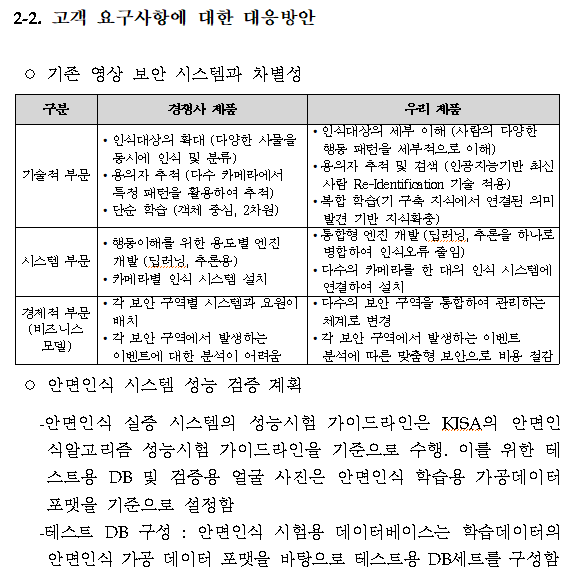 2-2. 고객 요구사항에 대한 대응방안

○ 기존 영상 보안 시스템과 차별성

| 구분 | 경쟁사 제품 | 우리 제품 |
|---|---|---|
| 기술적 부문 | • 인식대상의 확대 (다양한 사물을 동시에 인식 및 분류) • 용의자 추적 (다수 카메라에서 특정 패턴을 활용하여 추적) • 단순 학습 (객체 중심, 2차원) | • 인식대상의 세부 이해 (사람의 다양한 행동 패턴을 세부적으로 이해) • 용의자 추적 및 검색 (인공지능기반 최신 사람 Re-Identification 기술 적용) • 복합 학습(기 구축 지식에서 연결된 의미 발견 기반 지식확충) |
| 시스템 부문 | • 행동이해를 위한 용도별 엔진 개발 (딥러닝, 추론용) • 카메라별 인식 시스템 설치 | • 통합형 엔진 개발 (딥러닝, 추론을 하나로 병합하여 인식오류 줄임) • 다수의 카메라를 한 대의 인식 시스템에 연결하여 설치 |
| 경제적 부문 (비즈니스 모델) | • 각 보안 구역별 시스템과 요원이 배치 • 각 보안 구역에서 발생하는 이벤트에 대한 분석이 어려움 | • 다수의 보안 구역을 통합하여 관리하는 체계로 변경 • 각 보안 구역에서 발생하는 이벤트 분석에 따른 맞춤형 보안으로 비용 절감 |

○ 안면인식 시스템 성능 검증 계획

-안면인식 실증 시스템의 성능시험 가이드라인은 KISA의 안면인식알고리즘 성능시험 가이드라인을 기준으로 수행. 이를 위한 테스트용 DB 및 검증용 얼굴 사진은 안면인식 학습용 가공데이터 포맷을 기준으로 설정함

-테스트 DB 구성 : 안면인식 시험용 데이터베이스는 학습데이터의 안면인식 가공 데이터 포맷을 바탕으로 테스트용 DB세트를 구성함